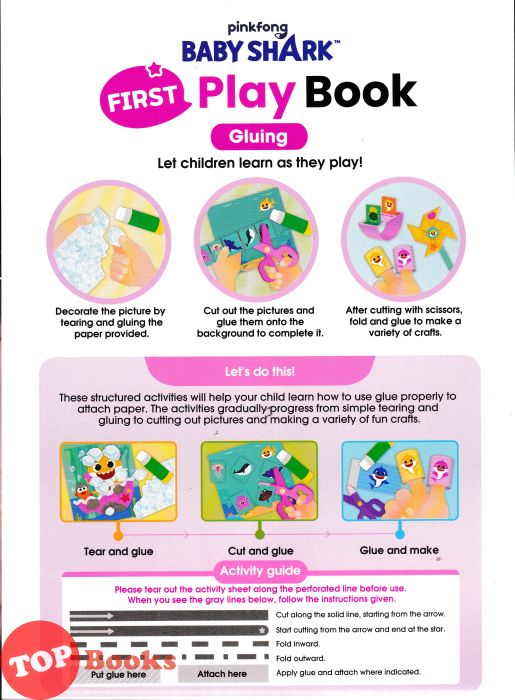 pinkfong
BABY SHARK™

FIRST Play Book

Gluing

Let children learn as they play!

Decorate the picture by tearing and gluing the paper provided.

Cut out the pictures and glue them onto the background to complete it.

After cutting with scissors, fold and glue to make a variety of crafts.

Let's do this!

These structured activities will help your child learn how to use glue properly to attach paper. The activities gradually progress from simple tearing and gluing to cutting out pictures and making a variety of fun crafts.

Tear and glue

Cut and glue

Glue and make

Activity guide

Please tear out the activity sheet along the perforated line before use. When you see the gray lines below, follow the instructions given.

Cut along the solid line, starting from the arrow.

Start cutting from the arrow and end at the star.

Fold inward.

Fold outward.

Put glue here

Attach here

Apply glue and attach where indicated.

TOP Books